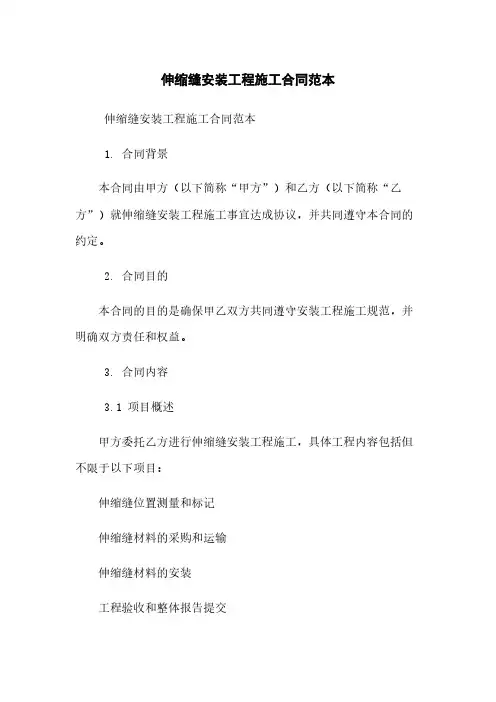 伸缩缝安装工程施工合同范本

伸缩缝安装工程施工合同范本

1. 合同背景

本合同由甲方（以下简称“甲方”）和乙方（以下简称“乙方”）就伸缩缝安装工程施工事宜达成协议，并共同遵守本合同的约定。

2. 合同目的

本合同的目的是确保甲乙双方共同遵守安装工程施工规范，并明确双方责任和权益。

3. 合同内容

3.1 项目概述

甲方委托乙方进行伸缩缝安装工程施工，具体工程内容包括但不限于以下项目：

伸缩缝位置测量和标记

伸缩缝材料的采购和运输

伸缩缝材料的安装

工程验收和整体报告提交